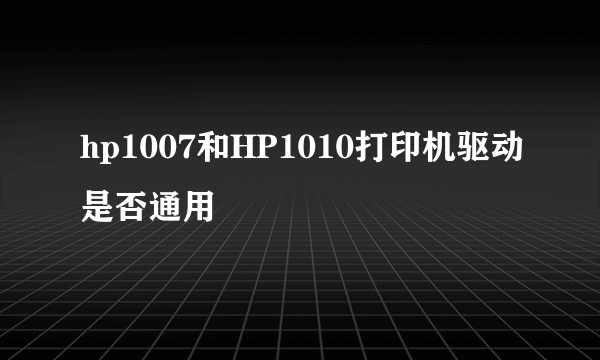 hp1007和HP1010打印机驱动是否通用